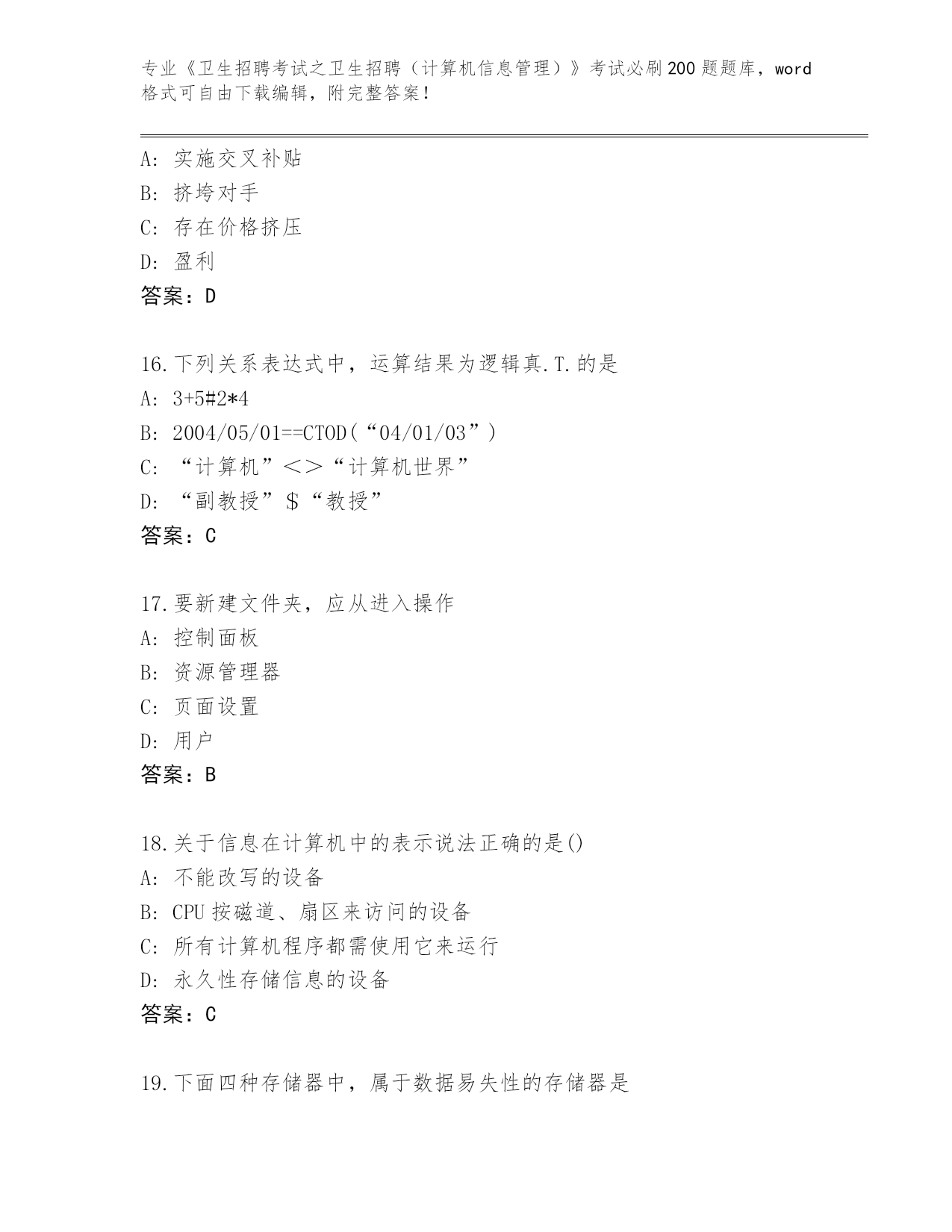 专业《卫生招聘考试之卫生招聘（计算机信息管理）》考试必刷200题题库，word格式可自由下载编辑，附完整答案！

A：实施交叉补贴
B：挤垮对手
C：存在价格挤压
D：盈利
答案：D

16.下列关系表达式中，运算结果为逻辑真.T.的是
A：3+5#2*4
B：2004/05/01==CTOD（“04/01/03”）
C：“计算机”＜＞“计算机世界”
D：“副教授”＄“教授”
答案：C

17.要新建文件夹，应从进入操作
A：控制面板
B：资源管理器
C：页面设置
D：用户
答案：B

18.关于信息在计算机中的表示说法正确的是()
A：不能改写的设备
B：CPU按磁道、扇区来访问的设备
C：所有计算机程序都需使用它来运行
D：永久性存储信息的设备
答案：C

19.下面四种存储器中，属于数据易失性的存储器是